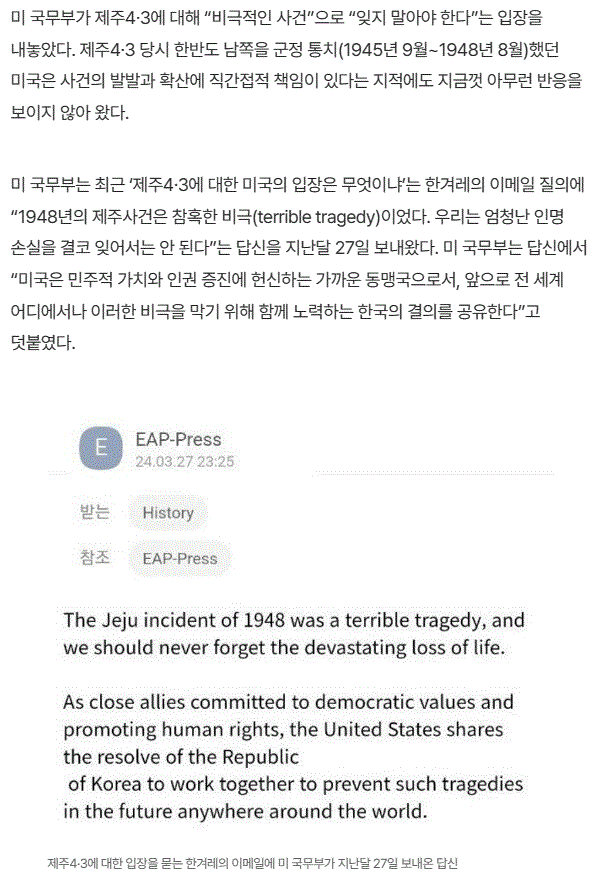 미 국무부가 제주4·3에 대해 “비극적인 사건”으로 “잊지 말아야 한다”는 입장을 내놓았다. 제주4·3 당시 한반도 남쪽을 군정 통치(1945년 9월~1948년 8월)했던 미국은 사건의 발발과 확산에 직간접적 책임이 있다는 지적에도 지금껏 아무런 반응을 보이지 않아 왔다.

미 국무부는 최근 ‘제주4·3에 대한 미국의 입장은 무엇이냐’는 한겨레의 이메일 질의에 “1948년의 제주사건은 참혹한 비극(terrible tragedy)이었다. 우리는 엄청난 인명 손실을 결코 잊어서는 안 된다”는 답신을 지난달 27일 보내왔다. 미 국무부는 답신에서 “미국은 민주적 가치와 인권 증진에 헌신하는 가까운 동맹국으로서, 앞으로 전 세계 어디에서나 이러한 비극을 막기 위해 함께 노력하는 한국의 결의를 공유한다”고 덧붙였다.

E
EAP-Press
24.03.27 23:25

받는 History
참조 EAP-Press

The Jeju incident of 1948 was a terrible tragedy, and we should never forget the devastating loss of life.

As close allies committed to democratic values and promoting human rights, the United States shares the resolve of the Republic of Korea to work together to prevent such tragedies in the future anywhere around the world.

제주4·3에 대한 입장을 묻는 한겨레의 이메일에 미 국무부가 지난달 27일 보내온 답신